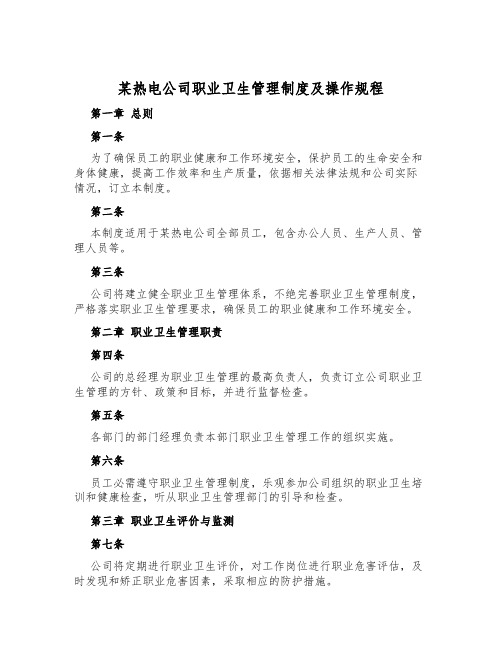 某热电公司职业卫生管理制度及操作规程

第一章 总则

第一条

为了确保员工的职业健康和工作环境安全，保护员工的生命安全和身体健康，提高工作效率和生产质量，依据相关法律法规和公司实际情况，订立本制度。

第二条

本制度适用于某热电公司全部员工，包含办公人员、生产人员、管理人员等。

第三条

公司将建立健全职业卫生管理体系，不绝完善职业卫生管理制度，严格落实职业卫生管理要求，确保员工的职业健康和工作环境安全。

第二章 职业卫生管理职责

第四条

公司的总经理为职业卫生管理的最高负责人，负责订立公司职业卫生管理的方针、政策和目标，并进行监督检查。

第五条

各部门的部门经理负责本部门职业卫生管理工作的组织实施。

第六条

员工必需遵守职业卫生管理制度，乐观参加公司组织的职业卫生培训和健康检查，听从职业卫生管理部门的引导和检查。

第三章 职业卫生评价与监测

第七条

公司将定期进行职业卫生评价，对工作岗位进行职业危害评估，及时发现和矫正职业危害因素，采取相应的防护措施。